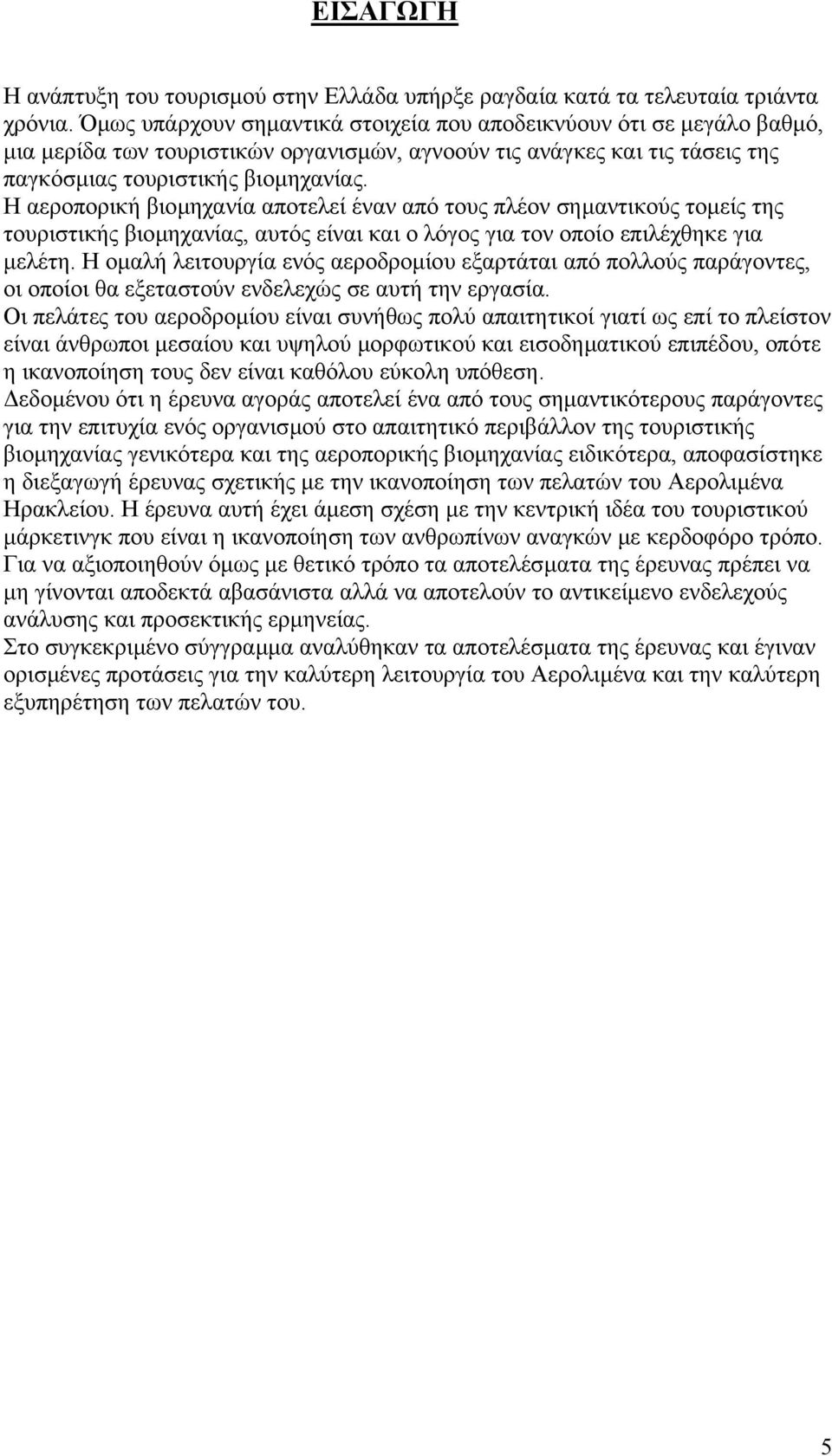 ΕΙΣΑΓΩΓΗ

Η ανάπτυξη του τουρισμού στην Ελλάδα υπήρξε ραγδαία κατά τα τελευταία τριάντα χρόνια. Όμως υπάρχουν σημαντικά στοιχεία που αποδεικνύουν ότι σε μεγάλο βαθμό, μια μερίδα των τουριστικών οργανισμών, αγνοούν τις ανάγκες και τις τάσεις της παγκόσμιας τουριστικής βιομηχανίας.
Η αεροπορική βιομηχανία αποτελεί έναν από τους πλέον σημαντικούς τομείς της τουριστικής βιομηχανίας, αυτός είναι και ο λόγος για τον οποίο επιλέχθηκε για μελέτη. Η ομαλή λειτουργία ενός αεροδρομίου εξαρτάται από πολλούς παράγοντες, οι οποίοι θα εξεταστούν ενδελεχώς σε αυτή την εργασία.
Οι πελάτες του αεροδρομίου είναι συνήθως πολύ απαιτητικοί γιατί ως επί το πλείστον είναι άνθρωποι μεσαίου και υψηλού μορφωτικού και εισοδηματικού επιπέδου, οπότε η ικανοποίηση τους δεν είναι καθόλου εύκολη υπόθεση.
Δεδομένου ότι η έρευνα αγοράς αποτελεί ένα από τους σημαντικότερους παράγοντες για την επιτυχία ενός οργανισμού στο απαιτητικό περιβάλλον της τουριστικής βιομηχανίας γενικότερα και της αεροπορικής βιομηχανίας ειδικότερα, αποφασίστηκε η διεξαγωγή έρευνας σχετικής με την ικανοποίηση των πελατών του Αερολιμένα Ηρακλείου. Η έρευνα αυτή έχει άμεση σχέση με την κεντρική ιδέα του τουριστικού μάρκετινγκ που είναι η ικανοποίηση των ανθρωπίνων αναγκών με κερδοφόρο τρόπο. Για να αξιοποιηθούν όμως με θετικό τρόπο τα αποτελέσματα της έρευνας πρέπει να μη γίνονται αποδεκτά αβασάνιστα αλλά να αποτελούν το αντικείμενο ενδελεχούς ανάλυσης και προσεκτικής ερμηνείας.
Στο συγκεκριμένο σύγγραμμα αναλύθηκαν τα αποτελέσματα της έρευνας και έγιναν ορισμένες προτάσεις για την καλύτερη λειτουργία του Αερολιμένα και την καλύτερη εξυπηρέτηση των πελατών του.

5